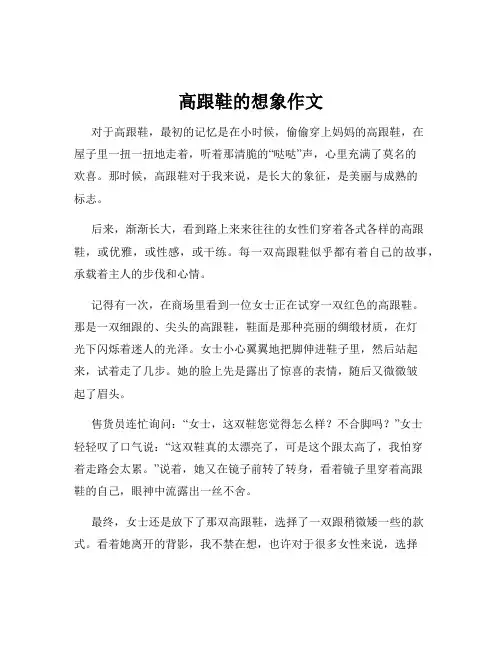 高跟鞋的想象作文

对于高跟鞋，最初的记忆是在小时候，偷偷穿上妈妈的高跟鞋，在屋子里一扭一扭地走着，听着那清脆的“哒哒”声，心里充满了莫名的欢喜。那时候，高跟鞋对于我来说，是长大的象征，是美丽与成熟的标志。

后来，渐渐长大，看到路上来来往往的女性们穿着各式各样的高跟鞋，或优雅，或性感，或干练。每一双高跟鞋似乎都有着自己的故事，承载着主人的步伐和心情。

记得有一次，在商场里看到一位女士正在试穿一双红色的高跟鞋。那是一双细跟的、尖头的高跟鞋，鞋面是那种亮丽的绸缎材质，在灯光下闪烁着迷人的光泽。女士小心翼翼地把脚伸进鞋子里，然后站起来，试着走了几步。她的脸上先是露出了惊喜的表情，随后又微微皱起了眉头。

售货员连忙询问：“女士，这双鞋您觉得怎么样？不合脚吗？”女士轻轻叹了口气说：“这双鞋真的太漂亮了，可是这个跟太高了，我怕穿着走路会太累。”说着，她又在镜子前转了转身，看着镜子里穿着高跟鞋的自己，眼神中流露出一丝不舍。

最终，女士还是放下了那双高跟鞋，选择了一双跟稍微矮一些的款式。看着她离开的背影，我不禁在想，也许对于很多女性来说，选择